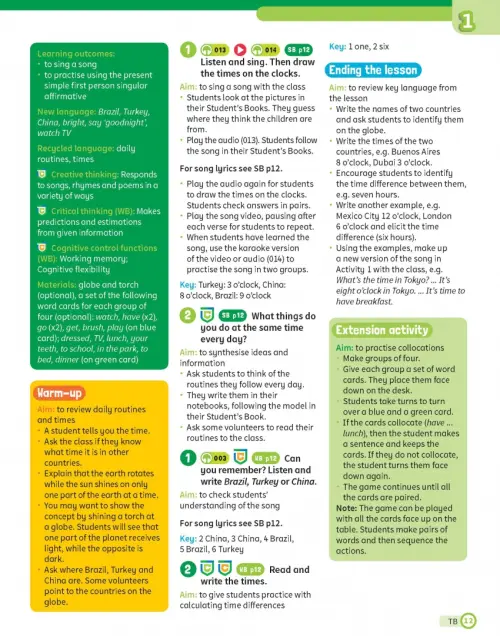 1

Learning outcomes:
• to sing a song
• to practise using the present simple first person singular affirmative

New language: Brazil, Turkey, China, bright, say 'goodnight', watch TV

Recycled language: daily routines, times

Creative thinking: Responds to songs, rhymes and poems in a variety of ways

Critical thinking (WB): Makes predictions and estimations from given information

Cognitive control functions (WB): Working memory; Cognitive flexibility

Materials: globe and torch (optional), a set of the following word cards for each group of four (optional): watch, have (x2), go (x2), get, brush, play (on blue card); dressed, TV, lunch, your teeth, to school, in the park, to bed, dinner (on green card)

Warm-up

Aim: to review daily routines and times
• A student tells you the time.
• Ask the class if they know what time it is in other countries.
• Explain that the earth rotates while the sun shines on only one part of the earth at a time.
• You may want to show the concept by shining a torch at a globe. Students will see that one part of the planet receives light, while the opposite is dark.
• Ask where Brazil, Turkey and China are. Some volunteers point to the countries on the globe.

1 013 014 SB p12 Listen and sing. Then draw the times on the clocks.

Aim: to sing a song with the class
• Students look at the pictures in their Student's Books. They guess where they think the children are from.
• Play the audio (013). Students follow the song in their Student's Books.

For song lyrics see SB p12.

• Play the audio again for students to draw the times on the clocks. Students check answers in pairs.
• Play the song video, pausing after each verse for students to repeat.
• When students have learned the song, use the karaoke version of the video or audio (014) to practise the song in two groups.

Key: Turkey: 3 o'clock, China: 8 o'clock, Brazil: 9 o'clock

2 SB p12 What things do you do at the same time every day?

Aim: to synthesise ideas and information
• Ask students to think of the routines they follow every day.
• They write them in their notebooks, following the model in their Student's Book.
• Ask some volunteers to read their routines to the class.

1 003 WB p12 Can you remember? Listen and write Brazil, Turkey or China.

Aim: to check students' understanding of the song

For song lyrics see SB p12.

Key: 2 China, 3 China, 4 Brazil, 5 Brazil, 6 Turkey

2 WB p12 Read and write the times.

Aim: to give students practice with calculating time differences

Key: 1 one, 2 six

Ending the lesson

Aim: to review key language from the lesson
• Write the names of two countries and ask students to identify them on the globe.
• Write the times of the two countries, e.g. Buenos Aires 8 o'clock, Dubai 3 o'clock.
• Encourage students to identify the time difference between them, e.g. seven hours.
• Write another example, e.g. Mexico City 12 o'clock, London 6 o'clock and elicit the time difference (six hours).
• Using the examples, make up a new version of the song in Activity 1 with the class, e.g. What's the time in Tokyo? ... It's eight o'clock in Tokyo. ... It's time to have breakfast.

Extension activity

Aim: to practise collocations
• Make groups of four.
• Give each group a set of word cards. They place them face down on the desk.
• Students take turns to turn over a blue and a green card.
• If the cards collocate (have ... lunch), then the student makes a sentence and keeps the cards. If they do not collocate, the student turns them face down again.
• The game continues until all the cards are paired.
Note: The game can be played with all the cards face up on the table. Students make pairs of words and then sequence the actions.

TB 12